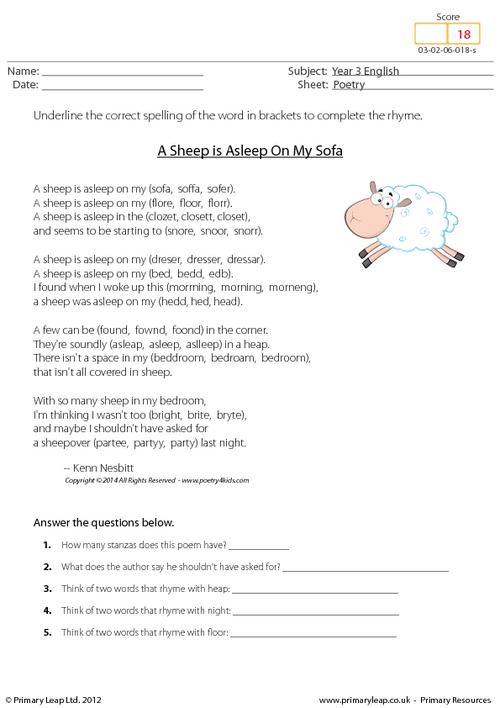 Score
18
03-02-06-018-s

Name: ____
Date: ____

Subject: Year 3 English
Sheet: Poetry

Underline the correct spelling of the word in brackets to complete the rhyme.

A Sheep is Asleep On My Sofa

A sheep is asleep on my (sofa, soffa, sofer).
A sheep is asleep on my (flore, floor, florr).
A sheep is asleep in the (clozet, closett, closet),
and seems to be starting to (snore, snoor, snorr).

A sheep is asleep on my (dreser, dresser, dressar).
A sheep is asleep on my (bed, bedd, edb).
I found when I woke up this (morrning, morning, morneng),
a sheep was asleep on my (hedd, hed, head).

A few can be (found, fownd, foond) in the corner.
They're soundly (asleap, asleep, aslleep) in a heap.
There isn't a space in my (beddroom, bedroam, bedroom),
that isn't all covered in sheep.

With so many sheep in my bedroom,
I'm thinking I wasn't too (bright, brite, bryte),
and maybe I shouldn't have asked for
a sheepover (partee, partyy, party) last night.

-- Kenn Nesbitt
Copyright © 2014 All Rights Reserved - www.poetry4kids.com

Answer the questions below.

1. How many stanzas does this poem have? ____

2. What does the author say he shouldn't have asked for? ____

3. Think of two words that rhyme with heap: ____

4. Think of two words that rhyme with night: ____

5. Think of two words that rhyme with floor: ____

© Primary Leap Ltd. 2012

www.primaryleap.co.uk - Primary Resources